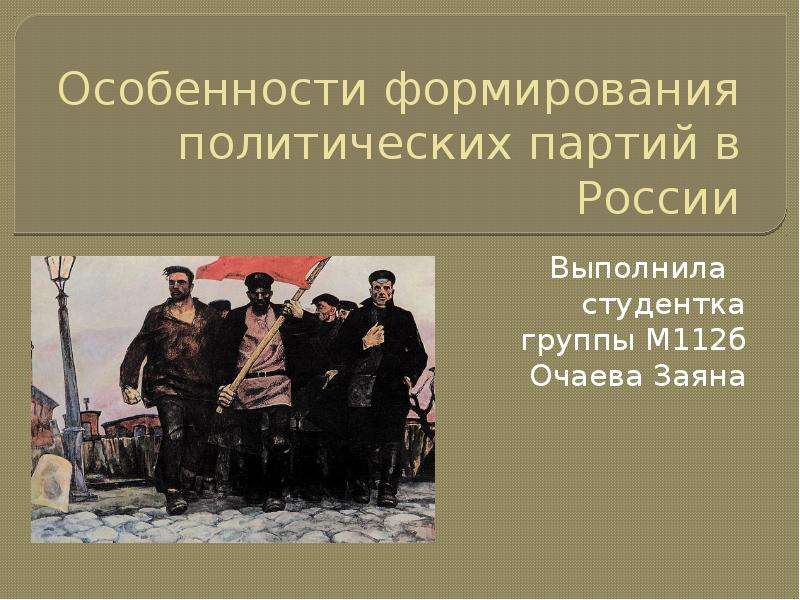 Особенности формирования политических партий в России

Выполнила студентка группы М112б Очаева Заяна